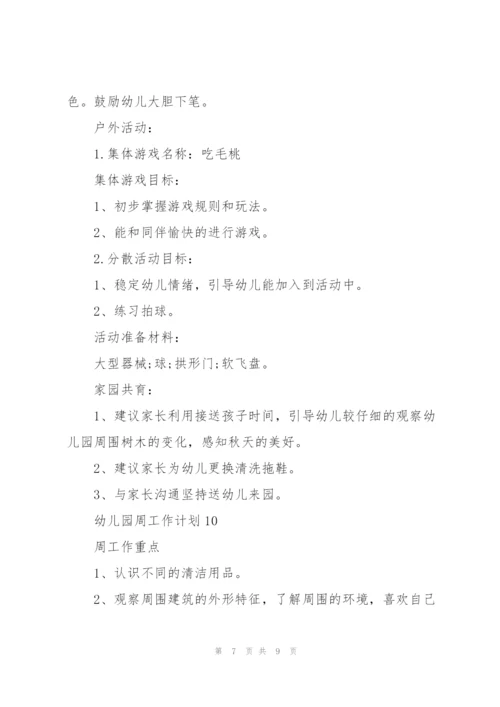 色。鼓励幼儿大胆下笔。

户外活动：

1.集体游戏名称：吃毛桃

集体游戏目标：

1、初步掌握游戏规则和玩法。

2、能和同伴愉快的进行游戏。

2.分散活动目标：

1、稳定幼儿情绪，引导幼儿能加入到活动中。

2、练习拍球。

活动准备材料：

大型器械;球;拱形门;软飞盘。

家园共育：

1、建议家长利用接送孩子时间，引导幼儿较仔细的观察幼儿园周围树木的变化，感知秋天的美好。

2、建议家长为幼儿更换清洗拖鞋。

3、与家长沟通坚持送幼儿来园。

幼儿园周工作计划10

周工作重点

1、认识不同的清洁用品。

2、观察周围建筑的外形特征，了解周围的环境，喜欢自己

第 7 页 共 9 页